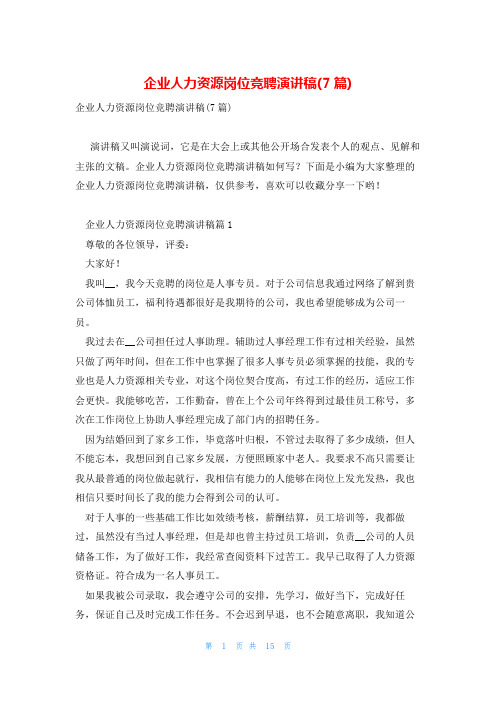 企业人力资源岗位竞聘演讲稿(7 篇)

企业人力资源岗位竞聘演讲稿(7 篇)

演讲稿又叫演说词，它是在大会上或其他公开场合发表个人的观点、见解和主张的文稿。企业人力资源岗位竞聘演讲稿如何写？下面是小编为大家整理的企业人力资源岗位竞聘演讲稿，仅供参考，喜欢可以收藏分享一下哟！

企业人力资源岗位竞聘演讲稿篇 1

尊敬的各位领导，评委：

大家好！

我叫__，我今天竞聘的岗位是人事专员。对于公司信息我通过网络了解到贵公司体恤员工，福利待遇都很好是我期待的公司，我也希望能够成为公司一员。

我过去在__公司担任过人事助理。辅助过人事经理工作有过相关经验，虽然只做了两年时间，但在工作中也掌握了很多人事专员必须掌握的技能，我的专业也是人力资源相关专业，对这个岗位契合度高，有过工作的经历，适应工作会更快。我能够吃苦，工作勤奋，曾在上个公司年终得到过最佳员工称号，多次在工作岗位上协助人事经理完成了部门内的招聘任务。

因为结婚回到了家乡工作，毕竟落叶归根，不管过去取得了多少成绩，但人不能忘本，我想回到自己家乡发展，方便照顾家中老人。我要求不高只需要让我从最普通的岗位做起就行，我相信有能力的人能够在岗位上发光发热，我也相信只要时间长了我的能力会得到公司的认可。

对于人事的一些基础工作比如效绩考核，薪酬结算，员工培训等，我都做过，虽然没有当过人事经理，但是却也曾主持过员工培训，负责__公司的人员储备工作，为了做好工作，我经常查阅资料下过苦工。我早已取得了人力资源资格证。符合成为一名人事员工。

如果我被公司录取，我会遵守公司的安排，先学习，做好当下，完成好任务，保证自己及时完成工作任务。不会迟到早退，也不会随意离职，我知道公

第 1 页 共 15 页